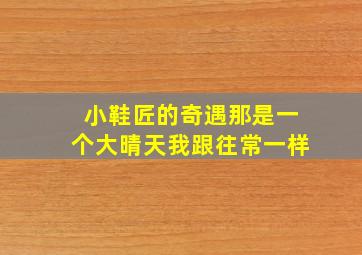 小鞋匠的奇遇那是一个大晴天我跟往常一样